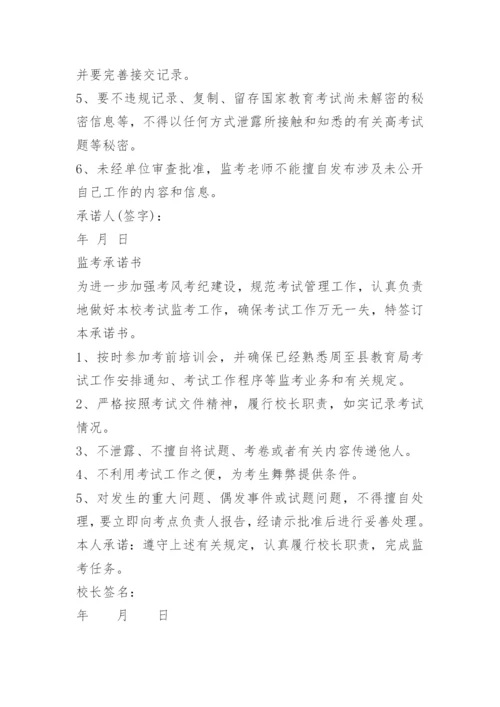 并要完善接交记录。

5、要不违规记录、复制、留存国家教育考试尚未解密的秘密信息等，不得以任何方式泄露所接触和知悉的有关高考试题等秘密。

6、未经单位审查批准，监考老师不能擅自发布涉及未公开自己工作的内容和信息。

承诺人(签字)：

年 月 日

监考承诺书

为进一步加强考风考纪建设，规范考试管理工作，认真负责地做好本校考试监考工作，确保考试工作万无一失，特签订本承诺书。

1、按时参加考前培训会，并确保已经熟悉周至县教育局考试工作安排通知、考试工作程序等监考业务和有关规定。

2、严格按照考试文件精神，履行校长职责，如实记录考试情况。

3、不泄露、不擅自将试题、考卷或者有关内容传递他人。

4、不利用考试工作之便，为考生舞弊提供条件。

5、对发生的重大问题、偶发事件或试题问题，不得擅自处理，要立即向考点负责人报告，经请示批准后进行妥善处理。

本人承诺：遵守上述有关规定，认真履行校长职责，完成监考任务。

校长签名：

年 月 日